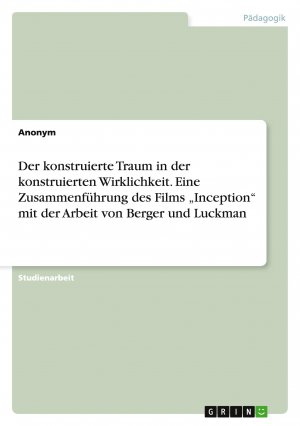 Pädagogik

Anonym

Der konstruierte Traum in der konstruierten Wirklichkeit. Eine Zusammenführung des Films „Inception“ mit der Arbeit von Berger und Luckman

Studienarbeit

GRIN